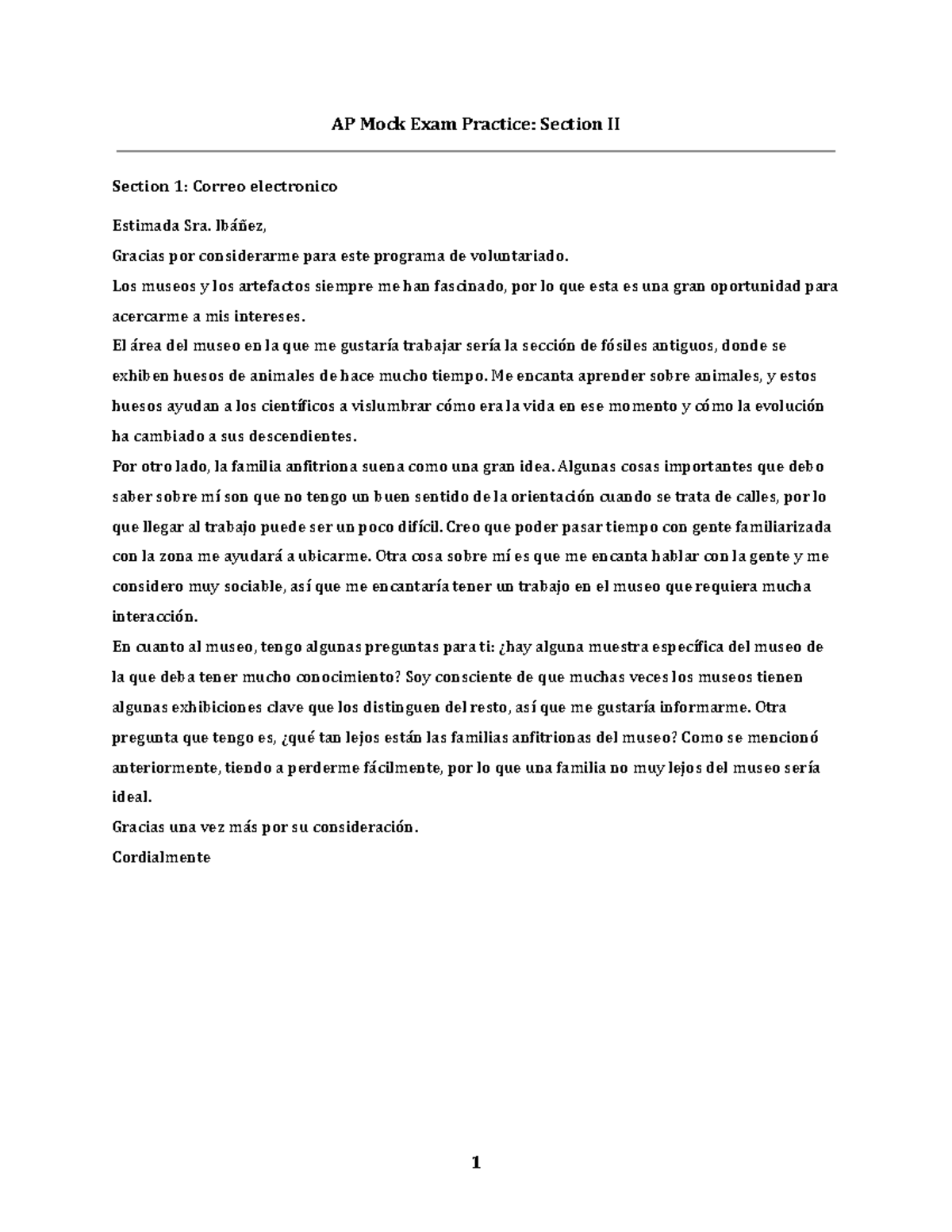 AP Mock Exam Practice: Section II

Section 1: Correo electronico

Estimada Sra. Ibáñez,

Gracias por considerarme para este programa de voluntariado.

Los museos y los artefactos siempre me han fascinado, por lo que esta es una gran oportunidad para acercarme a mis intereses.

El área del museo en la que me gustaría trabajar sería la sección de fósiles antiguos, donde se exhiben huesos de animales de hace mucho tiempo. Me encanta aprender sobre animales, y estos huesos ayudan a los científicos a vislumbrar cómo era la vida en ese momento y cómo la evolución ha cambiado a sus descendientes.

Por otro lado, la familia anfitriona suena como una gran idea. Algunas cosas importantes que debo saber sobre mí son que no tengo un buen sentido de la orientación cuando se trata de calles, por lo que llegar al trabajo puede ser un poco difícil. Creo que poder pasar tiempo con gente familiarizada con la zona me ayudará a ubicarme. Otra cosa sobre mí es que me encanta hablar con la gente y me considero muy sociable, así que me encantaría tener un trabajo en el museo que requiera mucha interacción.

En cuanto al museo, tengo algunas preguntas para ti: ¿hay alguna muestra específica del museo de la que deba tener mucho conocimiento? Soy consciente de que muchas veces los museos tienen algunas exhibiciones clave que los distinguen del resto, así que me gustaría informarme. Otra pregunta que tengo es, ¿qué tan lejos están las familias anfitrionas del museo? Como se mencionó anteriormente, tiendo a perderme fácilmente, por lo que una familia no muy lejos del museo sería ideal.

Gracias una vez más por su consideración.

Cordialmente

1